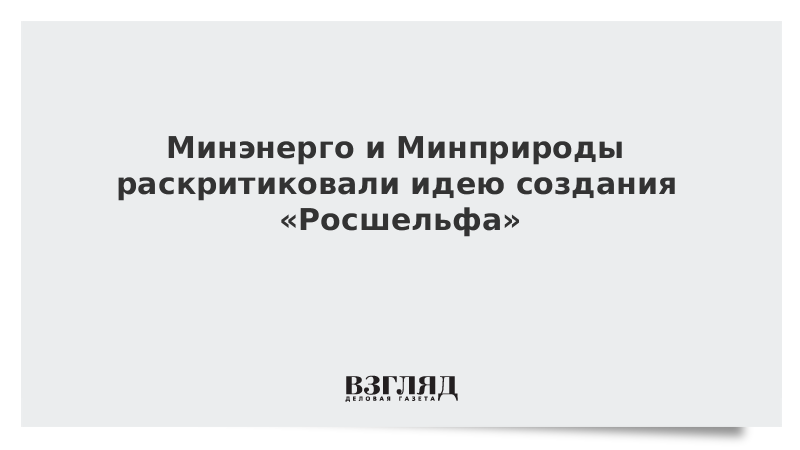 Минэнерго и Минприроды раскритиковали идею создания «Росшельфа»

ВЗГЛЯД
ДЕЛОВАЯ ГАЗЕТА